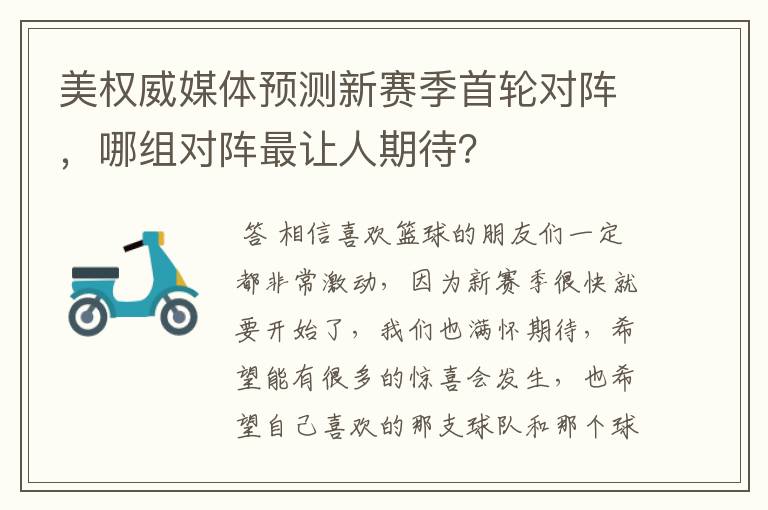 美权威媒体预测新赛季首轮对阵，哪组对阵最让人期待？

答 相信喜欢篮球的朋友们一定都非常激动，因为新赛季很快就要开始了，我们也满怀期待，希望能有很多的惊喜会发生，也希望自己喜欢的那支球队和那个球